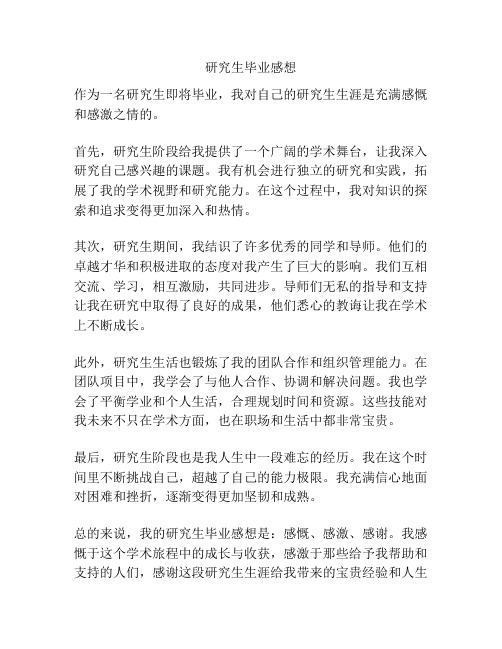 研究生毕业感想

作为一名研究生即将毕业，我对自己的研究生生涯是充满感慨和感激之情的。

首先，研究生阶段给我提供了一个广阔的学术舞台，让我深入研究自己感兴趣的课题。我有机会进行独立的研究和实践，拓展了我的学术视野和研究能力。在这个过程中，我对知识的探索和追求变得更加深入和热情。

其次，研究生期间，我结识了许多优秀的同学和导师。他们的卓越才华和积极进取的态度对我产生了巨大的影响。我们互相交流、学习，相互激励，共同进步。导师们无私的指导和支持让我在研究中取得了良好的成果，他们悉心的教诲让我在学术上不断成长。

此外，研究生生活也锻炼了我的团队合作和组织管理能力。在团队项目中，我学会了与他人合作、协调和解决问题。我也学会了平衡学业和个人生活，合理规划时间和资源。这些技能对我未来不只在学术方面，也在职场和生活中都非常宝贵。

最后，研究生阶段也是我人生中一段难忘的经历。我在这个时间里不断挑战自己，超越了自己的能力极限。我充满信心地面对困难和挫折，逐渐变得更加坚韧和成熟。

总的来说，我的研究生毕业感想是：感慨、感激、感谢。我感慨于这个学术旅程中的成长与收获，感激于那些给予我帮助和支持的人们，感谢这段研究生生涯给我带来的宝贵经验和人生